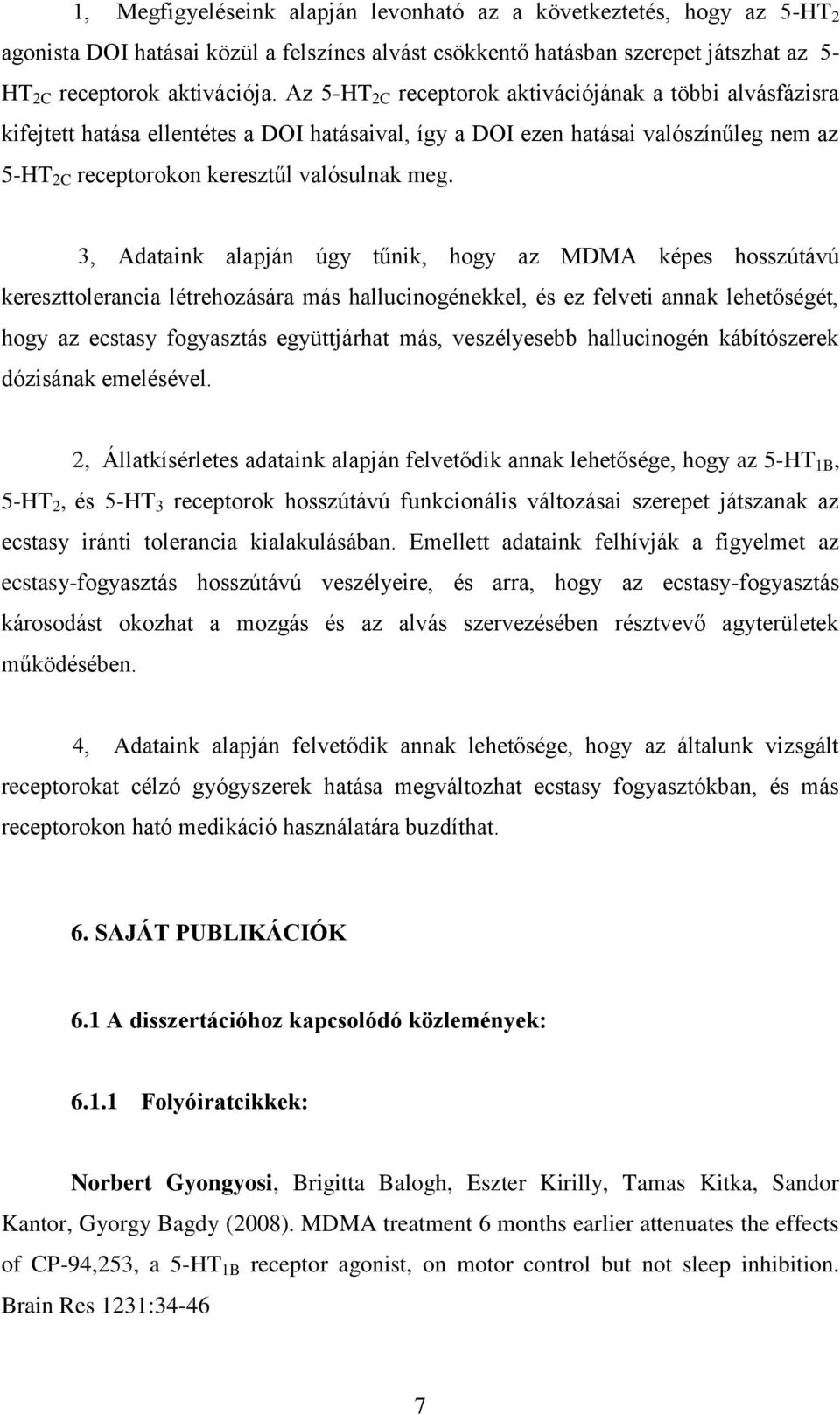 1, Megfigyeléseink alapján levonható az a következtetés, hogy az 5-HT$_2$ agonista DOI hatásai közül a felszínes alvást csökkentő hatásban szerepet játszhat az 5-HT$_{2C}$ receptorok aktivációja. Az 5-HT$_{2C}$ receptorok aktivációjának a többi alvásfázisra kifejtett hatása ellentétes a DOI hatásaival, így a DOI ezen hatásai valószínűleg nem az 5-HT$_{2C}$ receptorokon keresztűl valósulnak meg.

3, Adataink alapján úgy tűnik, hogy az MDMA képes hosszútávú kereszttolerancia létrehozására más hallucinogénekkel, és ez felveti annak lehetőségét, hogy az ecstasy fogyasztás együttjárhat más, veszélyesebb hallucinogén kábítószerek dózisának emelésével.

2, Állatkísérletes adataink alapján felvetődik annak lehetősége, hogy az 5-HT$_{1B}$, 5-HT$_2$, és 5-HT$_3$ receptorok hosszútávú funkcionális változásai szerepet játszanak az ecstasy iránti tolerancia kialakulásában. Emellett adataink felhívják a figyelmet az ecstasy-fogyasztás hosszútávú veszélyeire, és arra, hogy az ecstasy-fogyasztás károsodást okozhat a mozgás és az alvás szervezésében résztvevő agyterületek működésében.

4, Adataink alapján felvetődik annak lehetősége, hogy az általunk vizsgált receptorokat célzó gyógyszerek hatása megváltozhat ecstasy fogyasztókban, és más receptorokon ható medikáció használatára buzdíthat.

6. SAJÁT PUBLIKÁCIÓK

6.1 A disszertációhoz kapcsolódó közlemények:

6.1.1 Folyóiratcikkek:

Norbert Gyongyosi, Brigitta Balogh, Eszter Kirilly, Tamas Kitka, Sandor Kantor, Gyorgy Bagdy (2008). MDMA treatment 6 months earlier attenuates the effects of CP-94,253, a 5-HT$_{1B}$ receptor agonist, on motor control but not sleep inhibition. Brain Res 1231:34-46

7